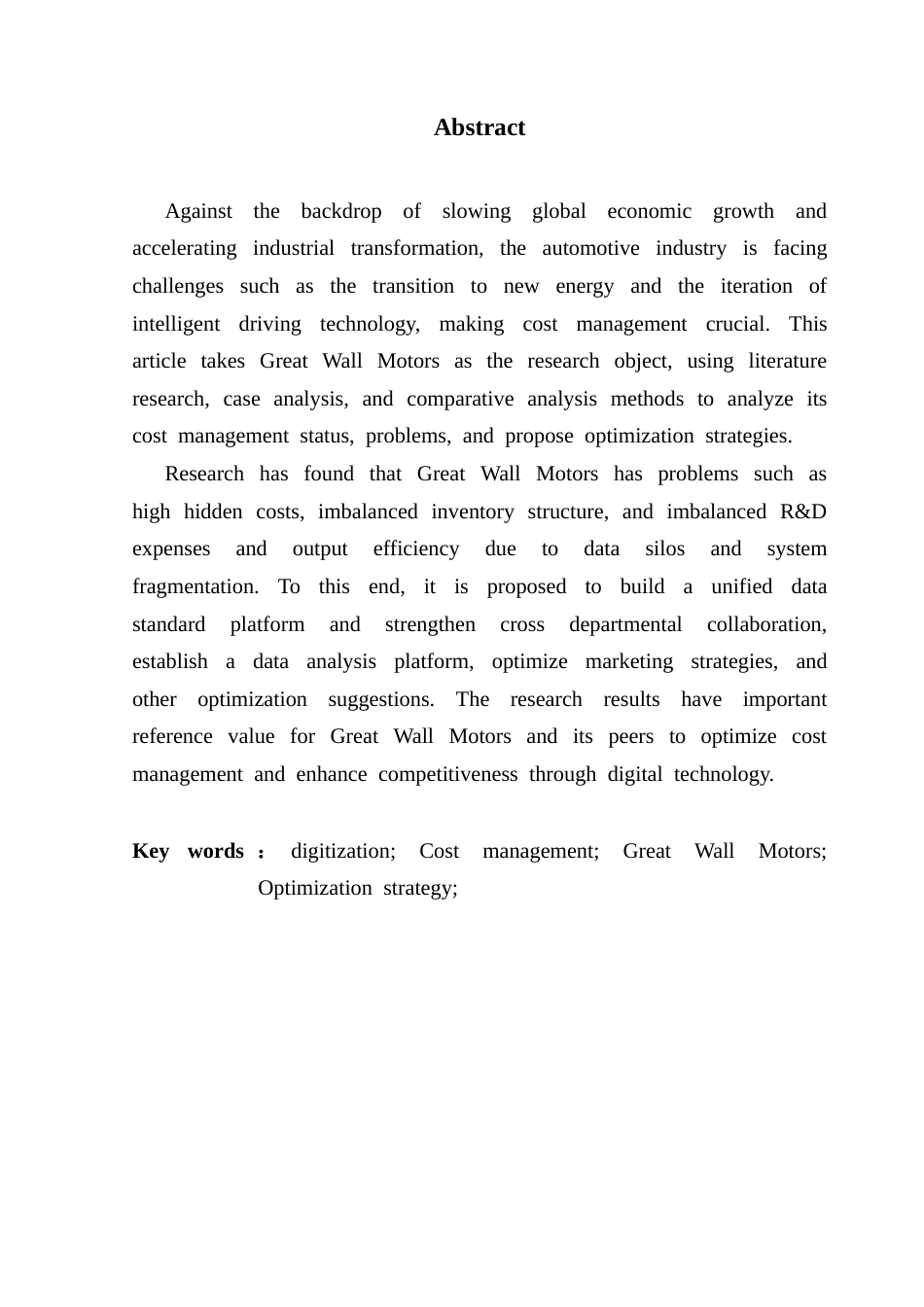 Abstract

Against the backdrop of slowing global economic growth and accelerating industrial transformation, the automotive industry is facing challenges such as the transition to new energy and the iteration of intelligent driving technology, making cost management crucial. This article takes Great Wall Motors as the research object, using literature research, case analysis, and comparative analysis methods to analyze its cost management status, problems, and propose optimization strategies.

Research has found that Great Wall Motors has problems such as high hidden costs, imbalanced inventory structure, and imbalanced R&D expenses and output efficiency due to data silos and system fragmentation. To this end, it is proposed to build a unified data standard platform and strengthen cross departmental collaboration, establish a data analysis platform, optimize marketing strategies, and other optimization suggestions. The research results have important reference value for Great Wall Motors and its peers to optimize cost management and enhance competitiveness through digital technology.

Key words： digitization; Cost management; Great Wall Motors; Optimization strategy;